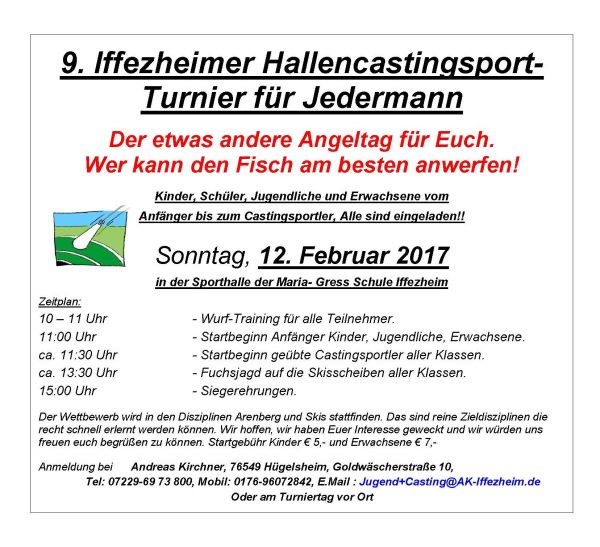 9. Iffezheimer Hallencastingsport-Turnier für Jedermann

Der etwas andere Angeltag für Euch.
Wer kann den Fisch am besten anwerfen!

Kinder, Schüler, Jugendliche und Erwachsene vom
Anfänger bis zum Castingsportler, Alle sind eingeladen!!

Sonntag, 12. Februar 2017

in der Sporthalle der Maria- Gress Schule Iffezheim

Zeitplan:
10 – 11 Uhr - Wurf-Training für alle Teilnehmer.
11:00 Uhr - Startbeginn Anfänger Kinder, Jugendliche, Erwachsene.
ca. 11:30 Uhr - Startbeginn geübte Castingsportler aller Klassen.
ca. 13:30 Uhr - Fuchsjagd auf die Skisscheiben aller Klassen.
15:00 Uhr - Siegerehrungen.

Der Wettbewerb wird in den Disziplinen Arenberg und Skis stattfinden. Das sind reine Zieldisziplinen die recht schnell erlernt werden können. Wir hoffen, wir haben Euer Interesse geweckt und wir würden uns freuen euch begrüßen zu können. Startgebühr Kinder € 5,- und Erwachsene € 7,-

Anmeldung bei Andreas Kirchner, 76549 Hügelsheim, Goldwäscherstraße 10,
Tel: 07229-69 73 800, Mobil: 0176-96072842, E.Mail : Jugend+Casting@AK-Iffezheim.de
Oder am Turniertag vor Ort